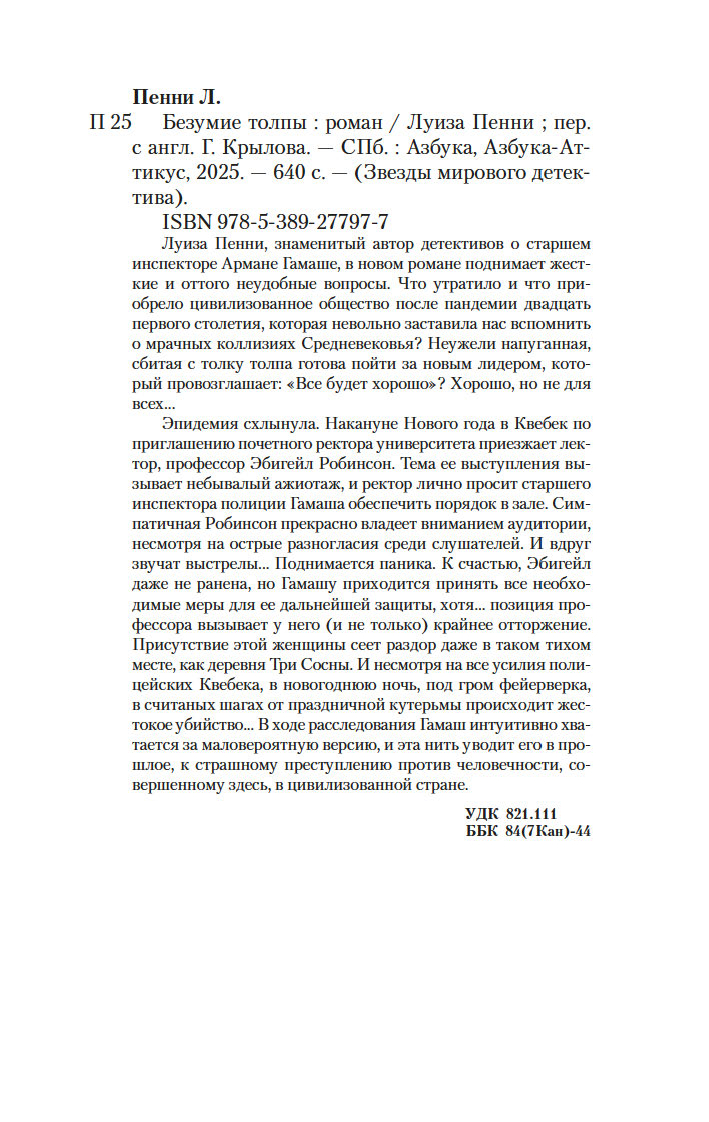 Пенни Л.

П 25 Безумие толпы : роман / Луиза Пенни ; пер. с англ. Г. Крылова. — СПб. : Азбука, Азбука-Аттикус, 2025. — 640 с. — (Звезды мирового детектива).

ISBN 978-5-389-27797-7

Луиза Пенни, знаменитый автор детективов о старшем инспекторе Армане Гамаше, в новом романе поднимает жесткие и оттого неудобные вопросы. Что утратило и что приобрело цивилизованное общество после пандемии двадцать первого столетия, которая невольно заставила нас вспомнить о мрачных коллизиях Средневековья? Неужели напуганная, сбитая с толку толпа готова пойти за новым лидером, который провозглашает: «Все будет хорошо»? Хорошо, но не для всех...

Эпидемия схлынула. Накануне Нового года в Квебек по приглашению почетного ректора университета приезжает лектор, профессор Эбигейл Робинсон. Тема ее выступления вызывает небывалый ажиотаж, и ректор лично просит старшего инспектора полиции Гамаша обеспечить порядок в зале. Симпатичная Робинсон прекрасно владеет вниманием аудитории, несмотря на острые разногласия среди слушателей. И вдруг звучат выстрелы... Поднимается паника. К счастью, Эбигейл даже не ранена, но Гамашу приходится принять все необходимые меры для ее дальнейшей защиты, хотя... позиция профессора вызывает у него (и не только) крайнее отторжение. Присутствие этой женщины сеет раздор даже в таком тихом месте, как деревня Три Сосны. И несмотря на все усилия полицейских Квебека, в новогоднюю ночь, под гром фейерверка, в считаных шагах от праздничной кутерьмы происходит жестокое убийство... В ходе расследования Гамаш интуитивно хватается за маловероятную версию, и эта нить уводит его в прошлое, к страшному преступлению против человечности, совершенному здесь, в цивилизованной стране.

УДК 821.111
ББК 84(7Кан)-44